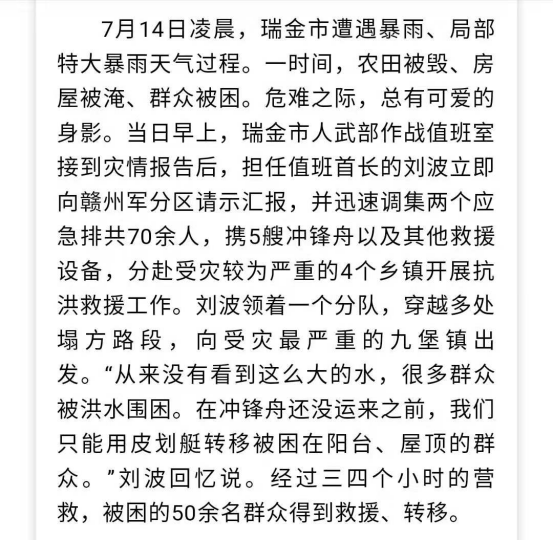 7月14日凌晨，瑞金市遭遇暴雨、局部特大暴雨天气过程。一时间，农田被毁、房屋被淹、群众被困。危难之际，总有可爱的身影。当日早上，瑞金市人武部作战值班室接到灾情报告后，担任值班首长的刘波立即向赣州军分区请示汇报，并迅速调集两个应急排共70余人，携5艘冲锋舟以及其他救援设备，分赴受灾较为严重的4个乡镇开展抗洪救援工作。刘波领着一个分队，穿越多处塌方路段，向受灾最严重的九堡镇出发。“从来没有看到这么大的水，很多群众被洪水围困。在冲锋舟还没运来之前，我们只能用皮划艇转移被困在阳台、屋顶的群众。”刘波回忆说。经过三四个小时的营救，被困的50余名群众得到救援、转移。